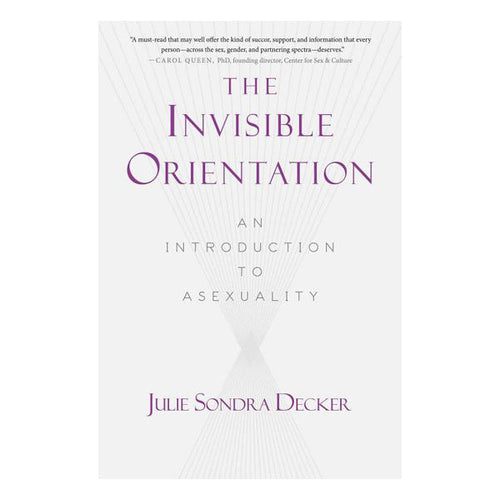 "A must-read that may well offer the kind of succor, support, and information that every person—across the sex, gender, and partnering spectra—deserves."
—CAROL QUEEN, PhD, founding director, Center for Sex & Culture

THE INVISIBLE ORIENTATION

AN INTRODUCTION TO ASEXUALITY

JULIE SONDRA DECKER